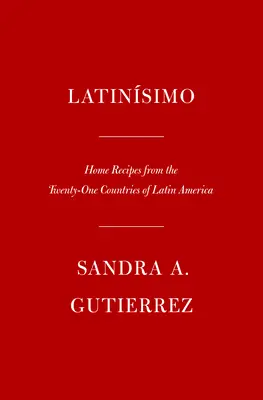 LATINÍSIMO

Home Recipes from the Twenty-One Countries of Latin America

SANDRA A. GUTIERREZ